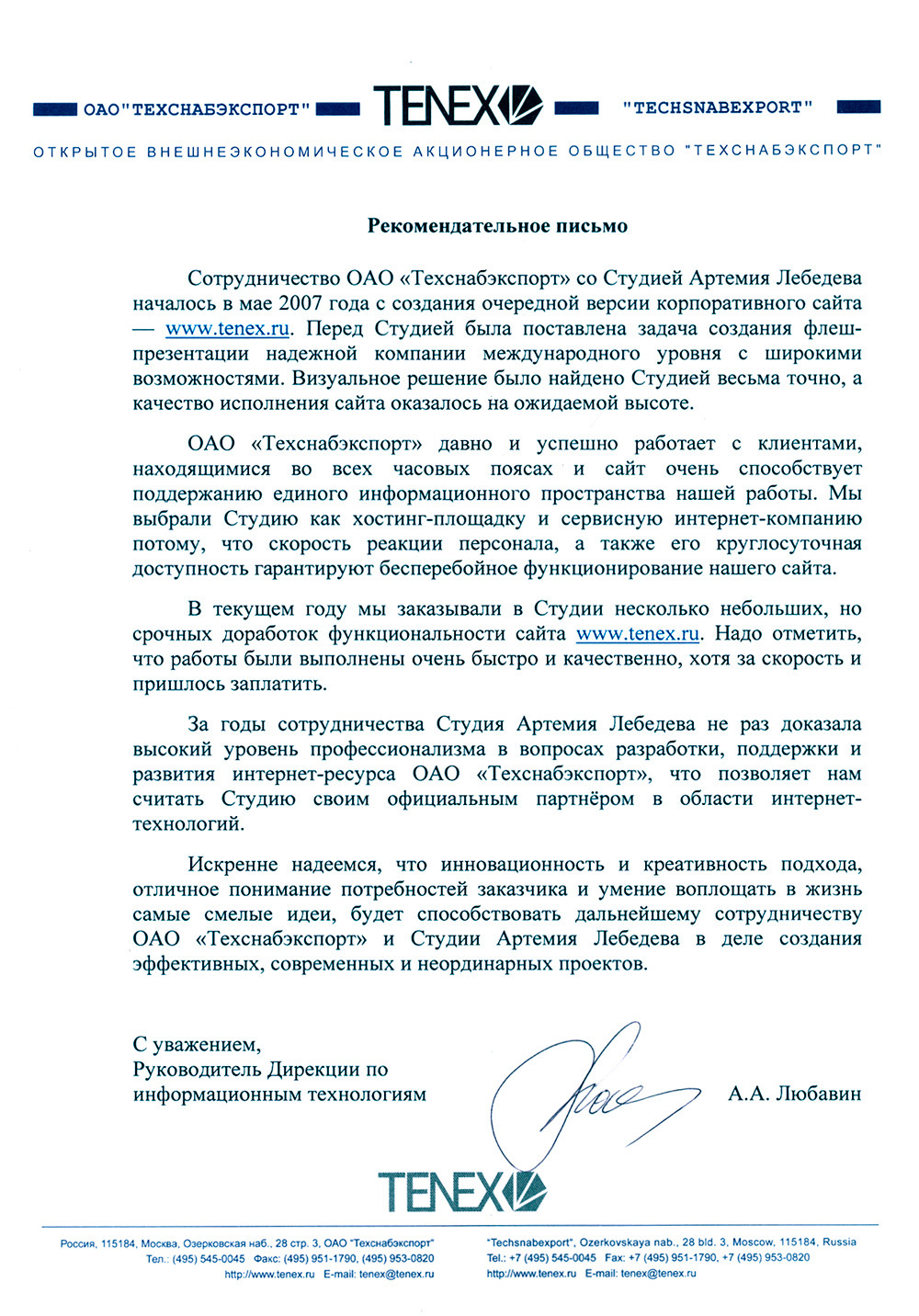 ОАО"ТЕХСНАБЭКСПОРТ" TENEX "TECHSNABEXPORT"

ОТКРЫТОЕ ВНЕШНЕЭКОНОМИЧЕСКОЕ АКЦИОНЕРНОЕ ОБЩЕСТВО "ТЕХСНАБЭКСПОРТ"

Рекомендательное письмо

Сотрудничество ОАО «Техснабэкспорт» со Студией Артемия Лебедева началось в мае 2007 года с создания очередной версии корпоративного сайта — www.tenex.ru. Перед Студией была поставлена задача создания флеш-презентации надежной компании международного уровня с широкими возможностями. Визуальное решение было найдено Студией весьма точно, а качество исполнения сайта оказалось на ожидаемой высоте.

ОАО «Техснабэкспорт» давно и успешно работает с клиентами, находящимися во всех часовых поясах и сайт очень способствует поддержанию единого информационного пространства нашей работы. Мы выбрали Студию как хостинг-площадку и сервисную интернет-компанию потому, что скорость реакции персонала, а также его круглосуточная доступность гарантируют бесперебойное функционирование нашего сайта.

В текущем году мы заказывали в Студии несколько небольших, но срочных доработок функциональности сайта www.tenex.ru. Надо отметить, что работы были выполнены очень быстро и качественно, хотя за скорость и пришлось заплатить.

За годы сотрудничества Студия Артемия Лебедева не раз доказала высокий уровень профессионализма в вопросах разработки, поддержки и развития интернет-ресурса ОАО «Техснабэкспорт», что позволяет нам считать Студию своим официальным партнёром в области интернет-технологий.

Искренне надеемся, что инновационность и креативность подхода, отличное понимание потребностей заказчика и умение воплощать в жизнь самые смелые идеи, будет способствовать дальнейшему сотрудничеству ОАО «Техснабэкспорт» и Студии Артемия Лебедева в деле создания эффективных, современных и неординарных проектов.

С уважением,
Руководитель Дирекции по информационным технологиям

А.А. Любавин

TENEX

Россия, 115184, Москва, Озерковская наб., 28 стр. 3, ОАО "Техснабэкспорт"
Тел.: (495) 545-0045 Факс: (495) 951-1790, (495) 953-0820
http://www.tenex.ru E-mail: tenex@tenex.ru

"Techsnabexport", Ozerkovskaya nab., 28 bld. 3, Moscow, 115184, Russia
Tel.: +7 (495) 545-0045 Fax: +7 (495) 951-1790, +7 (495) 953-0820
http://www.tenex.ru E-mail: tenex@tenex.ru